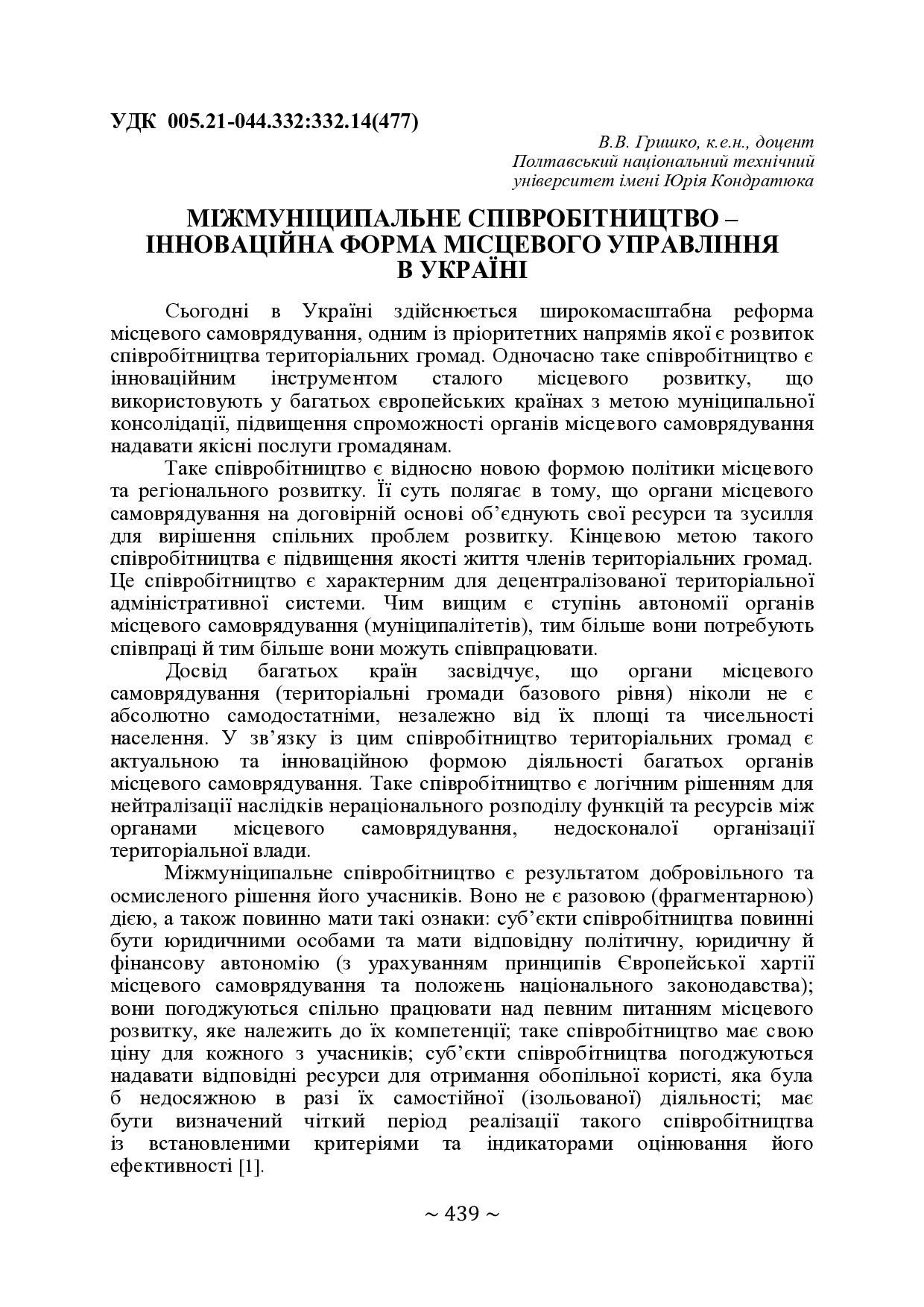 УДК 005.21-044.332:332.14(477)

В.В. Гришко, к.е.н., доцент
Полтавський національний технічний університет імені Юрія Кондратюка

МІЖМУНІЦИПАЛЬНЕ СПІВРОБІТНИЦТВО – ІННОВАЦІЙНА ФОРМА МІСЦЕВОГО УПРАВЛІННЯ В УКРАЇНІ

Сьогодні в Україні здійснюється широкомасштабна реформа місцевого самоврядування, одним із пріоритетних напрямів якої є розвиток співробітництва територіальних громад. Одночасно таке співробітництво є інноваційним інструментом сталого місцевого розвитку, що використовують у багатьох європейських країнах з метою муніципальної консолідації, підвищення спроможності органів місцевого самоврядування надавати якісні послуги громадянам.

Таке співробітництво є відносно новою формою політики місцевого та регіонального розвитку. Її суть полягає в тому, що органи місцевого самоврядування на договірній основі об'єднують свої ресурси та зусилля для вирішення спільних проблем розвитку. Кінцевою метою такого співробітництва є підвищення якості життя членів територіальних громад. Це співробітництво є характерним для децентралізованої територіальної адміністративної системи. Чим вищим є ступінь автономії органів місцевого самоврядування (муніципалітетів), тим більше вони потребують співпраці й тим більше вони можуть співпрацювати.

Досвід багатьох країн засвідчує, що органи місцевого самоврядування (територіальні громади базового рівня) ніколи не є абсолютно самодостатніми, незалежно від їх площі та чисельності населення. У зв'язку із цим співробітництво територіальних громад є актуальною та інноваційною формою діяльності багатьох органів місцевого самоврядування. Таке співробітництво є логічним рішенням для нейтралізації наслідків нераціонального розподілу функцій та ресурсів між органами місцевого самоврядування, недосконалої організації територіальної влади.

Міжмуніципальне співробітництво є результатом добровільного та осмисленого рішення його учасників. Воно не є разовою (фрагментарною) дією, а також повинно мати такі ознаки: суб'єкти співробітництва повинні бути юридичними особами та мати відповідну політичну, юридичну й фінансову автономію (з урахуванням принципів Європейської хартії місцевого самоврядування та положень національного законодавства); вони погоджуються спільно працювати над певним питанням місцевого розвитку, яке належить до їх компетенції; таке співробітництво має свою ціну для кожного з учасників; суб'єкти співробітництва погоджуються надавати відповідні ресурси для отримання обопільної користі, яка була б недосяжною в разі їх самостійної (ізольованої) діяльності; має бути визначений чіткий період реалізації такого співробітництва із встановленими критеріями та індикаторами оцінювання його ефективності [1].

~ 439 ~